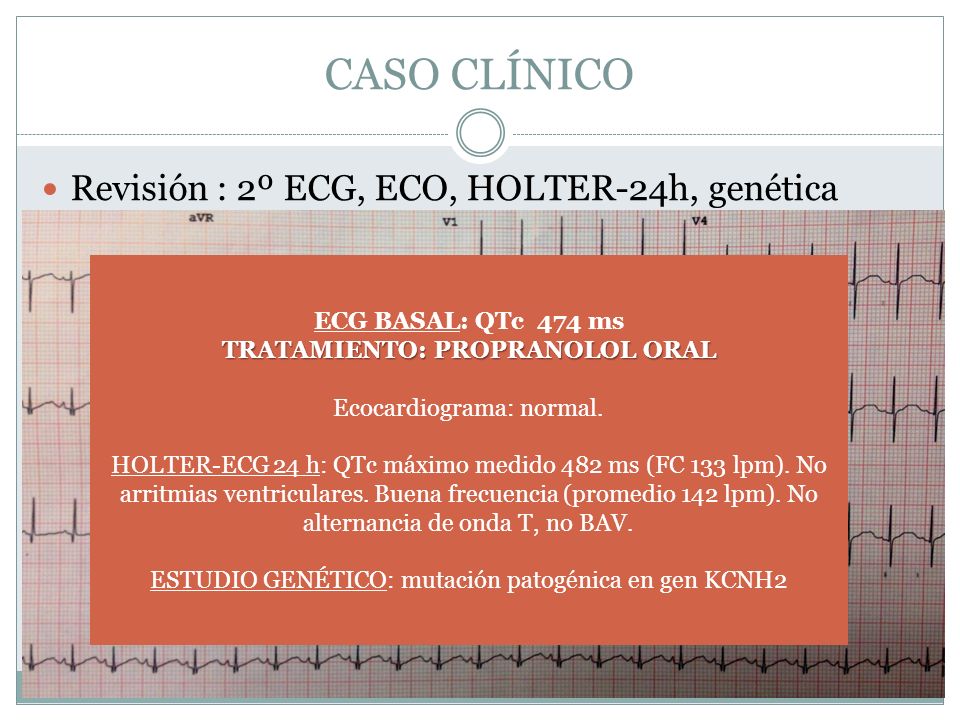 CASO CLÍNICO

Revisión : 2º ECG, ECO, HOLTER-24h, genética

aVR

V1

V4

ECG BASAL: QTc 474 ms
TRATAMIENTO: PROPRANOLOL ORAL

Ecocardiograma: normal.

HOLTER-ECG 24 h: QTc máximo medido 482 ms (FC 133 lpm). No arritmias ventriculares. Buena frecuencia (promedio 142 lpm). No alternancia de onda T, no BAV.

ESTUDIO GENÉTICO: mutación patogénica en gen KCNH2